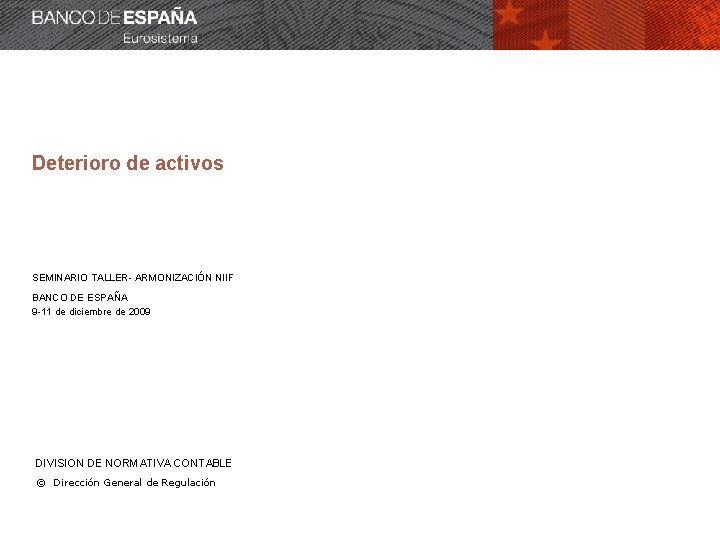 BANCO DE ESPAÑA
Eurosistema

Deterioro de activos

SEMINARIO TALLER- ARMONIZACIÓN NIIF

BANCO DE ESPAÑA
9-11 de diciembre de 2009

DIVISION DE NORMATIVA CONTABLE

© Dirección General de Regulación